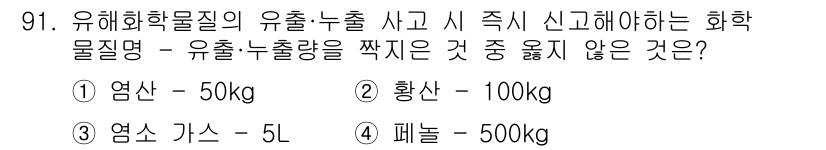 91. 유해화학물질의 유출·누출 사고 시 즉시 신고해야하는 화학물질명 - 유출·누출량을 짝지은 것 중 옳지 않은 것은?

① 염산 - 50kg
② 황산 - 100kg
③ 염소 가스 - 5L
④ 페놀 - 500kg